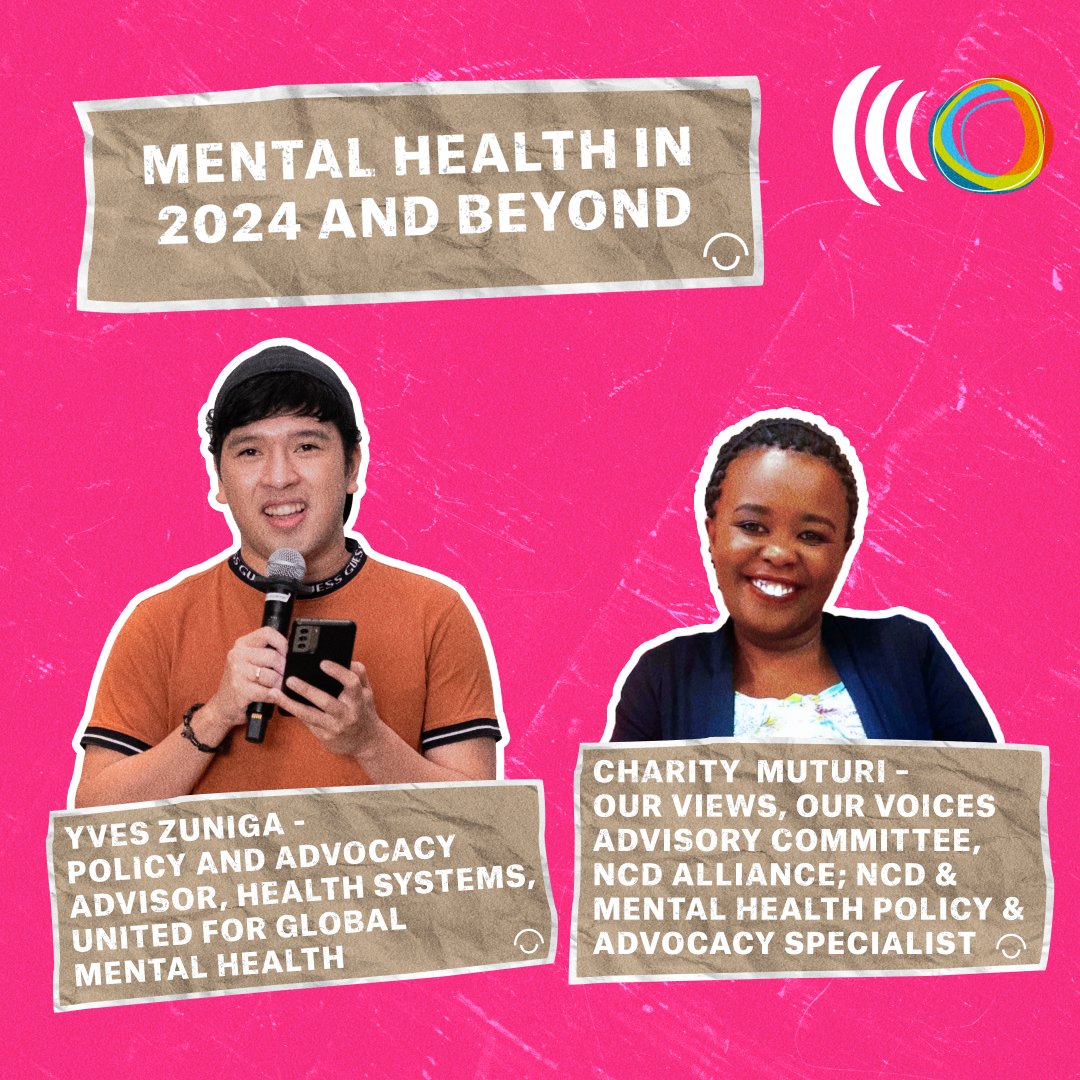 MENTAL HEALTH IN 2024 AND BEYOND

YVES ZUNIGA - POLICY AND ADVOCACY ADVISOR, HEALTH SYSTEMS, UNITED FOR GLOBAL MENTAL HEALTH

CHARITY MUTURI - OUR VIEWS, OUR VOICES ADVISORY COMMITTEE, NCD ALLIANCE; NCD & MENTAL HEALTH POLICY & ADVOCACY SPECIALIST